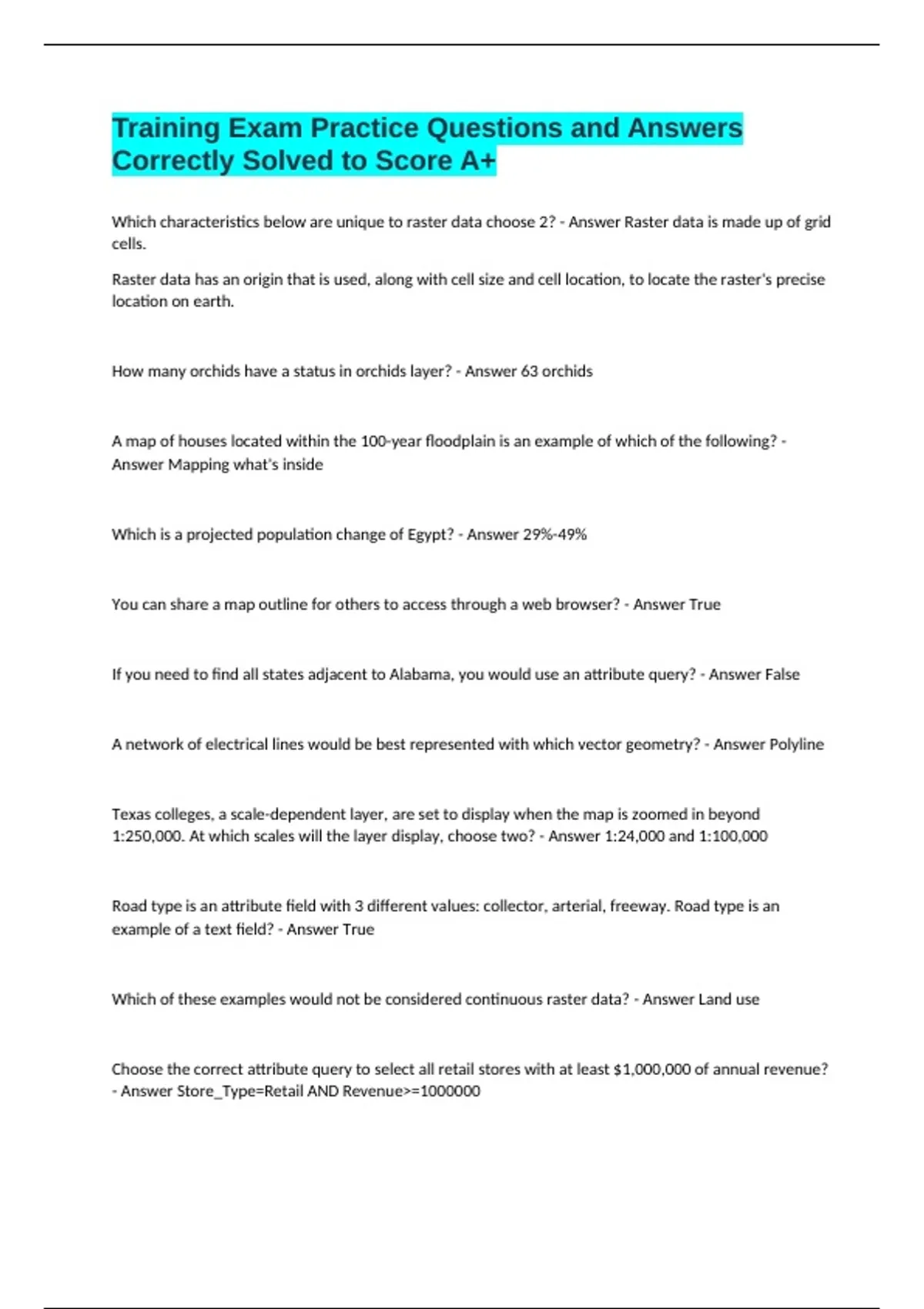 Training Exam Practice Questions and Answers Correctly Solved to Score A+

Which characteristics below are unique to raster data choose 2? - Answer Raster data is made up of grid cells.

Raster data has an origin that is used, along with cell size and cell location, to locate the raster's precise location on earth.

How many orchids have a status in orchids layer? - Answer 63 orchids

A map of houses located within the 100-year floodplain is an example of which of the following? - Answer Mapping what's inside

Which is a projected population change of Egypt? - Answer 29%-49%

You can share a map outline for others to access through a web browser? - Answer True

If you need to find all states adjacent to Alabama, you would use an attribute query? - Answer False

A network of electrical lines would be best represented with which vector geometry? - Answer Polyline

Texas colleges, a scale-dependent layer, are set to display when the map is zoomed in beyond 1:250,000. At which scales will the layer display, choose two? - Answer 1:24,000 and 1:100,000

Road type is an attribute field with 3 different values: collector, arterial, freeway. Road type is an example of a text field? - Answer True

Which of these examples would not be considered continuous raster data? - Answer Land use

Choose the correct attribute query to select all retail stores with at least $1,000,000 of annual revenue? - Answer Store_Type=Retail AND Revenue>=1000000